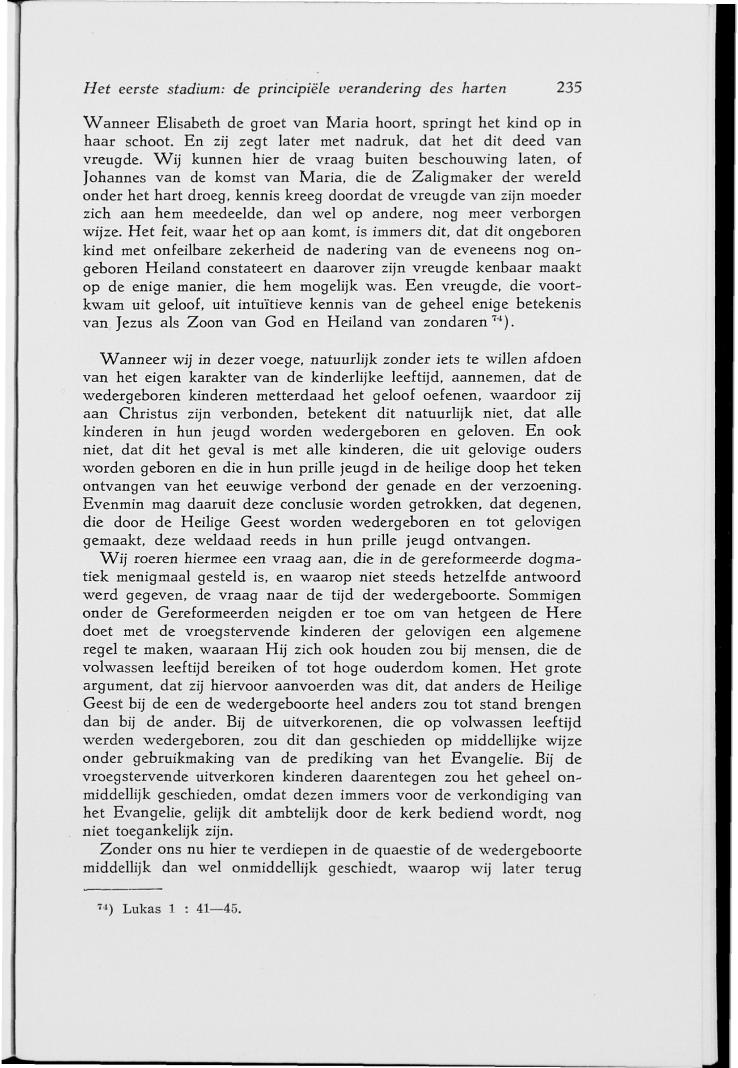 Het eerste stadium: de principiële verandering des harten 235

Wanneer Elisabeth de groet van Maria hoort, springt het kind op in haar schoot. En zij zegt later met nadruk, dat het dit deed van vreugde. Wij kunnen hier de vraag buiten beschouwing laten, of Johannes van de komst van Maria, die de Zaligmaker der wereld onder het hart droeg, kennis kreeg doordat de vreugde van zijn moeder zich aan hem meedeelde, dan wel op andere, nog meer verborgen wijze. Het feit, waar het op aan komt, is immers dit, dat dit ongeboren kind met onfeilbare zekerheid de nadering van de eveneens nog ongeboren Heiland constateert en daarover zijn vreugde kenbaar maakt op de enige manier, die hem mogelijk was. Een vreugde, die voortkwam uit geloof, uit intuïtieve kennis van de geheel enige betekenis van Jezus als Zoon van God en Heiland van zondaren $^{74}$).

Wanneer wij in dezer voege, natuurlijk zonder iets te willen afdoen van het eigen karakter van de kinderlijke leeftijd, aannemen, dat de wedergeboren kinderen metterdaad het geloof oefenen, waardoor zij aan Christus zijn verbonden, betekent dit natuurlijk niet, dat alle kinderen in hun jeugd worden wedergeboren en geloven. En ook niet, dat dit het geval is met alle kinderen, die uit gelovige ouders worden geboren en die in hun prille jeugd in de heilige doop het teken ontvangen van het eeuwige verbond der genade en der verzoening. Evenmin mag daaruit deze conclusie worden getrokken, dat degenen, die door de Heilige Geest worden wedergeboren en tot gelovigen gemaakt, deze weldaad reeds in hun prille jeugd ontvangen.

Wij roeren hiermee een vraag aan, die in de gereformeerde dogmatiek menigmaal gesteld is, en waarop niet steeds hetzelfde antwoord werd gegeven, de vraag naar de tijd der wedergeboorte. Sommigen onder de Gereformeerden neigden er toe om van hetgeen de Here doet met de vroegstervende kinderen der gelovigen een algemene regel te maken, waaraan Hij zich ook houden zou bij mensen, die de volwassen leeftijd bereiken of tot hoge ouderdom komen. Het grote argument, dat zij hiervoor aanvoerden was dit, dat anders de Heilige Geest bij de een de wedergeboorte heel anders zou tot stand brengen dan bij de ander. Bij de uitverkorenen, die op volwassen leeftijd werden wedergeboren, zou dit dan geschieden op middellijke wijze onder gebruikmaking van de prediking van het Evangelie. Bij de vroegstervende uitverkoren kinderen daarentegen zou het geheel onmiddellijk geschieden, omdat dezen immers voor de verkondiging van het Evangelie, gelijk dit ambtelijk door de kerk bediend wordt, nog niet toegankelijk zijn.

Zonder ons nu hier te verdiepen in de quaestie of de wedergeboorte middellijk dan wel onmiddellijk geschiedt, waarop wij later terug

$^{74}$) Lukas 1 : 41—45.